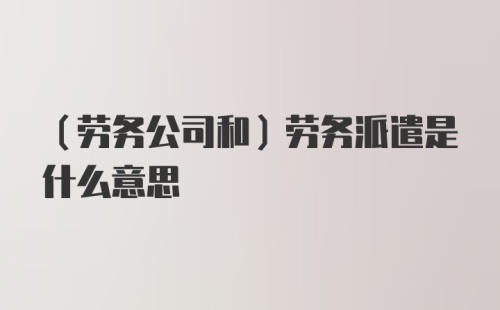 （劳务公司和）劳务派遣是什么意思